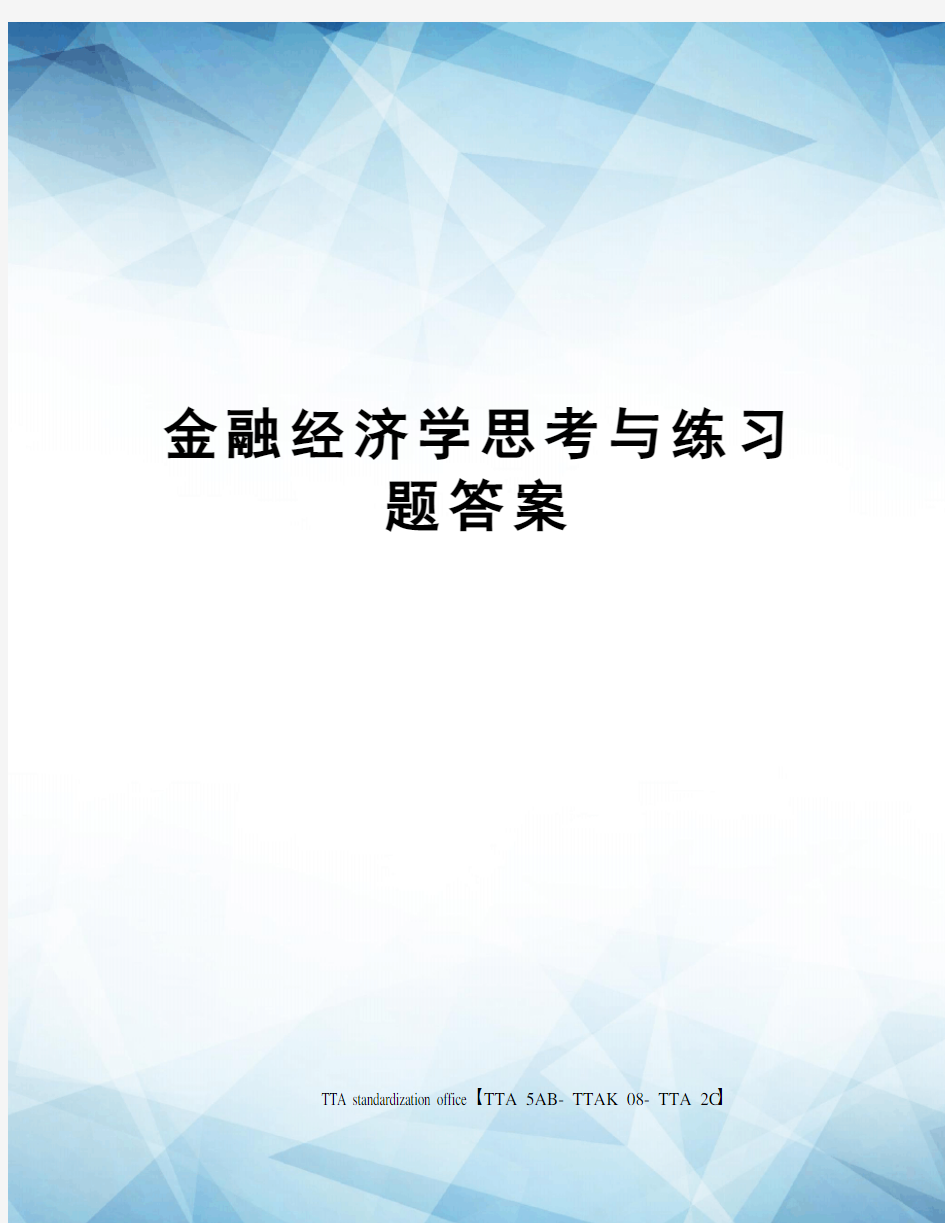 金融经济学思考与练习题答案

TTA standardization office【TTA 5AB- TTAK 08- TTA 2C】